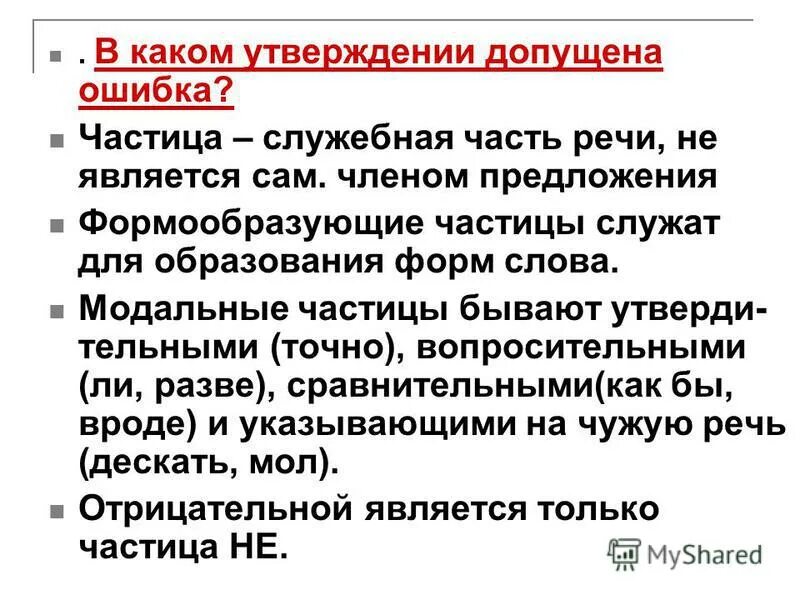 . В каком утверждении допущена ошибка?

Частица – служебная часть речи, не является сам. членом предложения

Формообразующие частицы служат для образования форм слова.

Модальные частицы бывают утвердительными (точно), вопросительными (ли, разве), сравнительными(как бы, вроде) и указывающими на чужую речь (дескать, мол).

Отрицательной является только частица НЕ.

MyShared